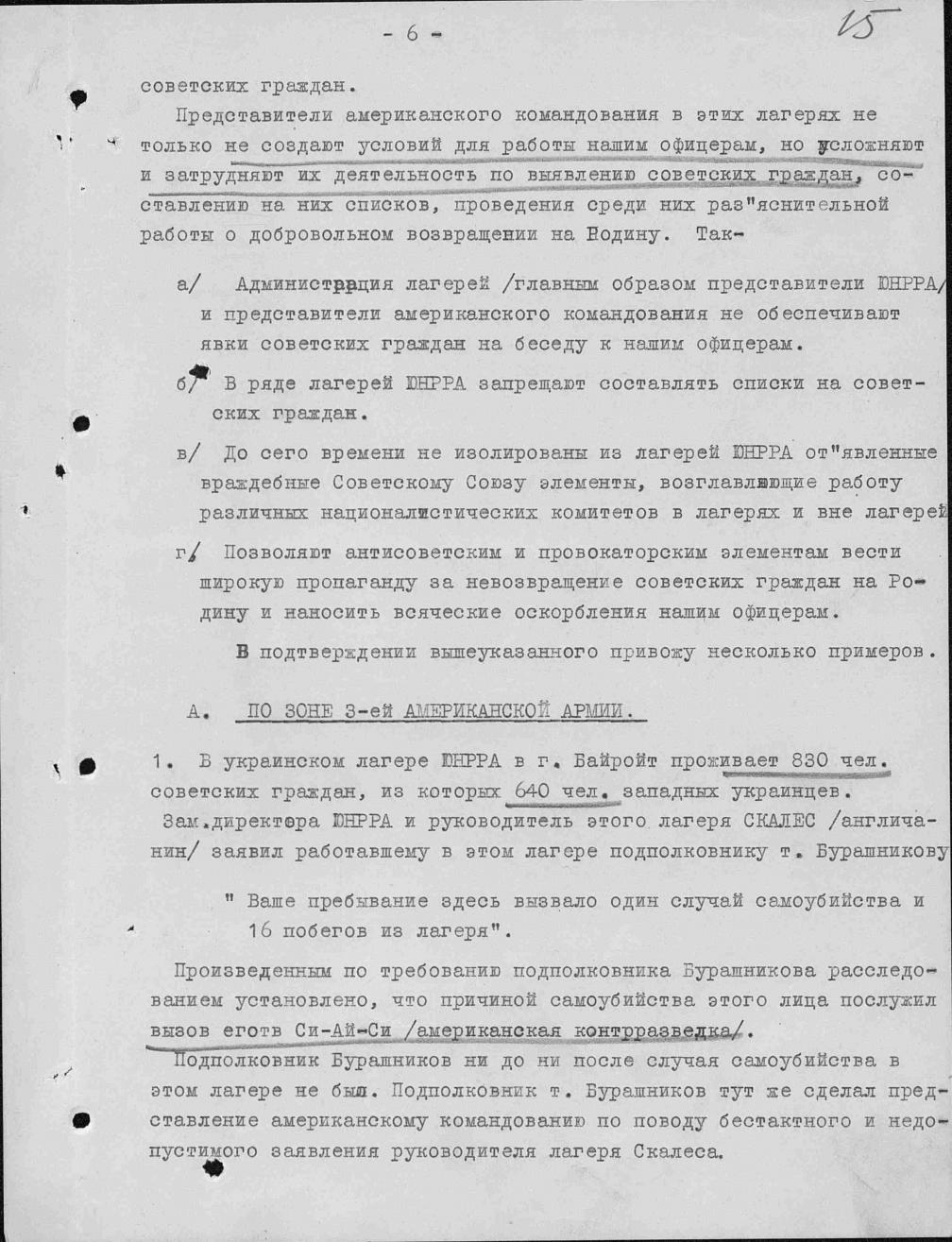 - 6 -

15

советских граждан.

Представители американского командования в этих лагерях не только не создают условий для работы нашим офицерам, но усложняют и затрудняют их деятельность по выявлению советских граждан, составлению на них списков, проведения среди них раз"яснительной работы о добровольном возвращении на Родину. Так-

а/ Администрация лагерей /главным образом представители ЮНРРА/ и представители американского командования не обеспечивают явки советских граждан на беседу к нашим офицерам.

б/ В ряде лагерей ЮНРРА запрещают составлять списки на советских граждан.

в/ До сего времени не изолированы из лагерей ЮНРРА от"явленные враждебные Советскому Союзу элементы, возглавляющие работу различных националистических комитетов в лагерях и вне лагерей

г/ Позволяют антисоветским и провокаторским элементам вести широкую пропаганду за невозвращение советских граждан на Родину и наносить всяческие оскорбления нашим офицерам.

В подтверждении вышеуказанного привожу несколько примеров.

А. ПО ЗОНЕ 3-ей АМЕРИКАНСКОЙ АРМИИ.

1. В украинском лагере ЮНРРА в г. Байройт проживает 830 чел. советских граждан, из которых 640 чел. западных украинцев. Зам.директора ЮНРРА и руководитель этого лагеря СКАЛЕС /англичанин/ заявил работавшему в этом лагере подполковнику т. Бурашникову

" Ваше пребывание здесь вызвало один случай самоубийства и 16 побегов из лагеря".

Произведенным по требованию подполковника Бурашникова расследованием установлено, что причиной самоубийства этого лица послужил вызов еготв Си-Ай-Си /американская контрразведка/.

Подполковник Бурашников ни до ни после случая самоубийства в этом лагере не был. Подполковник т. Бурашников тут же сделал представление американскому командованию по поводу бестактного и недопустимого заявления руководителя лагеря Скалеса.